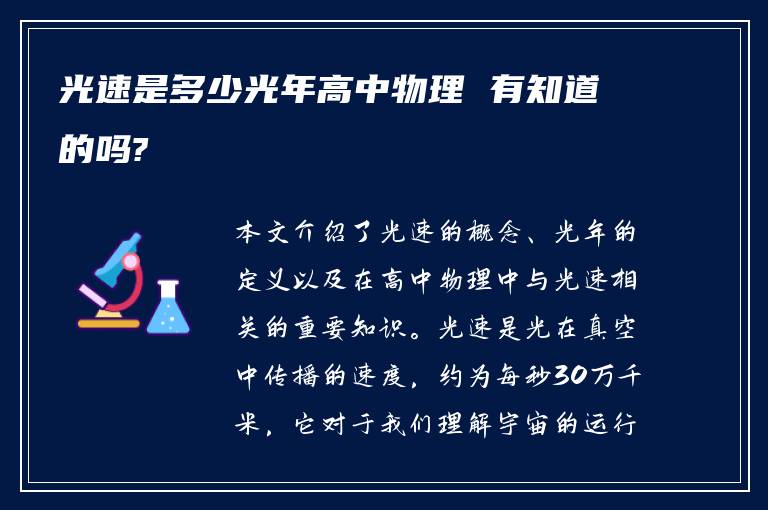 光速是多少光年高中物理 有知道的吗?

本文介绍了光速的概念、光年的定义以及在高中物理中与光速相关的重要知识。光速是光在真空中传播的速度，约为每秒30万千米，它对于我们理解宇宙的运行